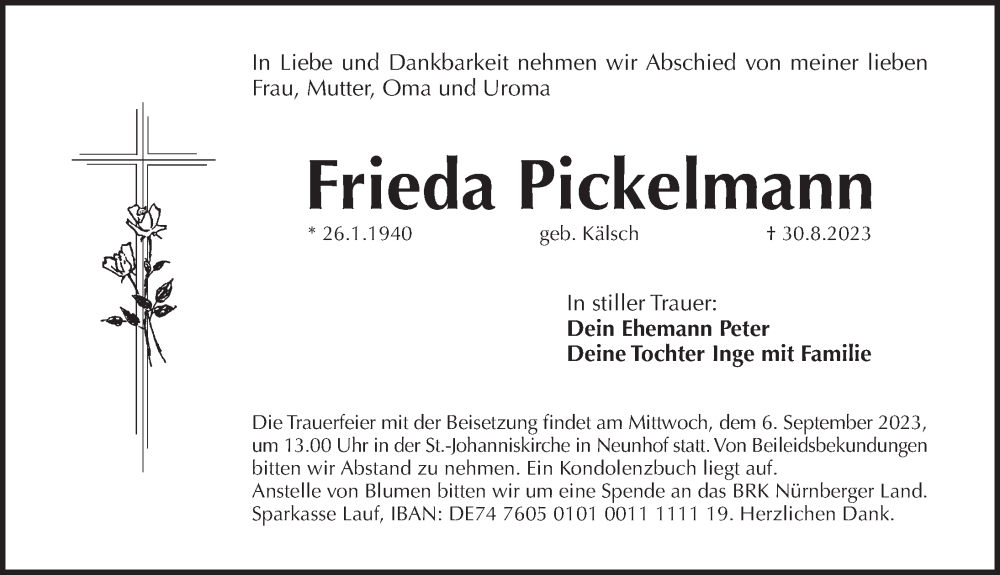 In Liebe und Dankbarkeit nehmen wir Abschied von meiner lieben Frau, Mutter, Oma und Uroma

Frieda Pickelmann

* 26.1.1940 geb. Kälsch † 30.8.2023

In stiller Trauer:
Dein Ehemann Peter
Deine Tochter Inge mit Familie

Die Trauerfeier mit der Beisetzung findet am Mittwoch, dem 6. September 2023, um 13.00 Uhr in der St.-Johanniskirche in Neunhof statt. Von Beileidsbekundungen bitten wir Abstand zu nehmen. Ein Kondolenzbuch liegt auf.
Anstelle von Blumen bitten wir um eine Spende an das BRK Nürnberger Land. Sparkasse Lauf, IBAN: DE74 7605 0101 0011 1111 19. Herzlichen Dank.